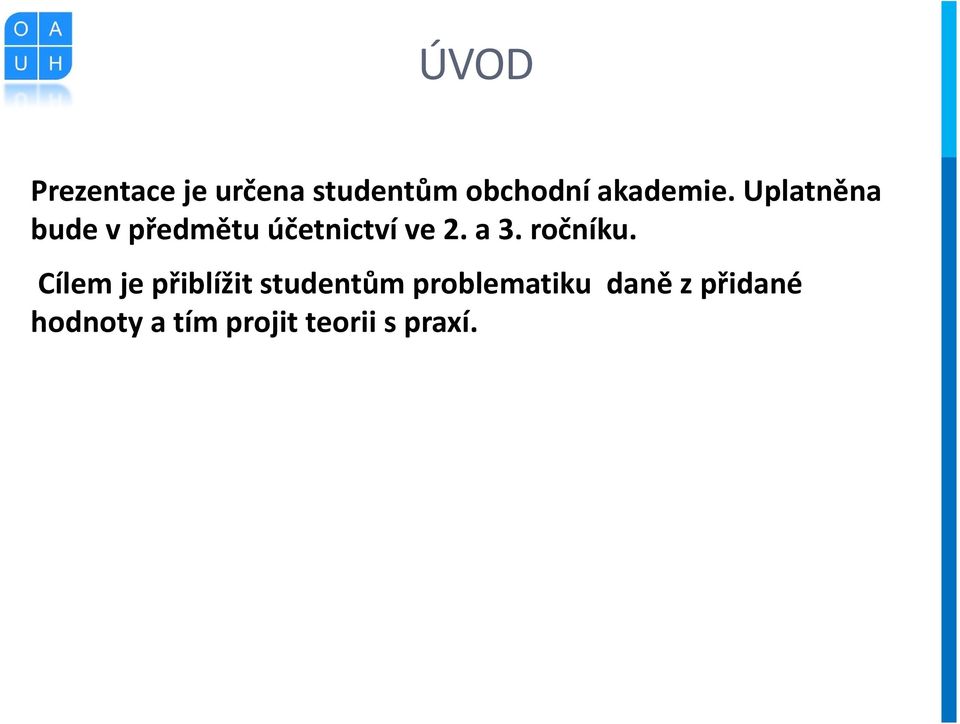 O A
U H

ÚVOD

Prezentace je určena studentům obchodní akademie. Uplatněna bude v předmětu účetnictví ve 2. a 3. ročníku.

Cílem je přiblížit studentům problematiku daně z přidané hodnoty a tím projit teorii s praxí.